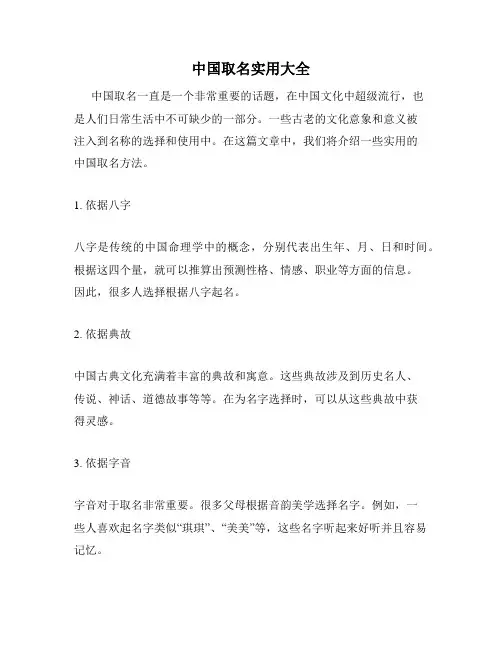 中国取名实用大全

中国取名一直是一个非常重要的话题，在中国文化中超级流行，也是人们日常生活中不可缺少的一部分。一些古老的文化意象和意义被注入到名称的选择和使用中。在这篇文章中，我们将介绍一些实用的中国取名方法。

1. 依据八字

八字是传统的中国命理学中的概念，分别代表出生年、月、日和时间。根据这四个量，就可以推算出预测性格、情感、职业等方面的信息。因此，很多人选择根据八字起名。

2. 依据典故

中国古典文化充满着丰富的典故和寓意。这些典故涉及到历史名人、传说、神话、道德故事等等。在为名字选择时，可以从这些典故中获得灵感。

3. 依据字音

字音对于取名非常重要。很多父母根据音韵美学选择名字。例如，一些人喜欢起名字类似“琪琪”、“美美”等，这些名字听起来好听并且容易记忆。